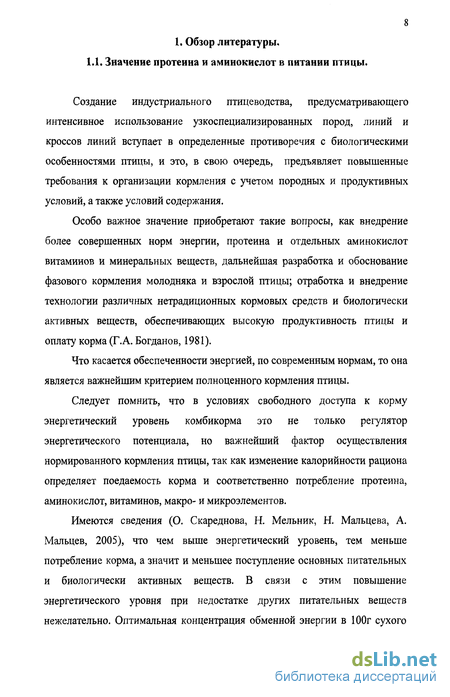 8

1. Обзор литературы.

1.1. Значение протеина и аминокислот в питании птицы.

Создание индустриального птицеводства, предусматривающего интенсивное использование узкоспециализированных пород, линий и кроссов линий вступает в определенные противоречия с биологическими особенностями птицы, и это, в свою очередь, предъявляет повышенные требования к организации кормления с учетом породных и продуктивных условий, а также условий содержания.

Особо важное значение приобретают такие вопросы, как внедрение более совершенных норм энергии, протеина и отдельных аминокислот витаминов и минеральных веществ, дальнейшая разработка и обоснование фазового кормления молодняка и взрослой птицы; отработка и внедрение технологии различных нетрадиционных кормовых средств и биологически активных веществ, обеспечивающих высокую продуктивность птицы и оплату корма (Г.А. Богданов, 1981).

Что касается обеспеченности энергией, по современным нормам, то она является важнейшим критерием полноценного кормления птицы.

Следует помнить, что в условиях свободного доступа к корму энергетический уровень комбикорма это не только регулятор энергетического потенциала, но важнейший фактор осуществления нормированного кормления птицы, так как изменение калорийности рациона определяет поедаемость корма и соответственно потребление протеина, аминокислот, витаминов, макро- и микроэлементов.

Имеются сведения (О. Скареднова, Н. Мельник, Н. Мальцева, А. Мальцев, 2005), что чем выше энергетический уровень, тем меньше потребление корма, а значит и меньшее поступление основных питательных и биологически активных веществ. В связи с этим повышение энергетического уровня при недостатке других питательных веществ нежелательно. Оптимальная концентрация обменной энергии в 100г сухого

dsLib.net
библиотека диссертаций